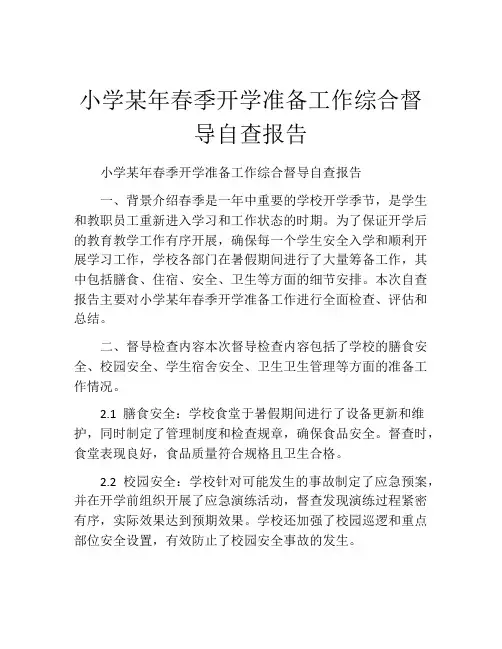 小学某年春季开学准备工作综合督导自查报告

小学某年春季开学准备工作综合督导自查报告

一、背景介绍春季是一年中重要的学校开学季节，是学生和教职员工重新进入学习和工作状态的时期。为了保证开学后的教育教学工作有序开展，确保每一个学生安全入学和顺利开展学习工作，学校各部门在暑假期间进行了大量筹备工作，其中包括膳食、住宿、安全、卫生等方面的细节安排。本次自查报告主要对小学某年春季开学准备工作进行全面检查、评估和总结。

二、督导检查内容本次督导检查内容包括了学校的膳食安全、校园安全、学生宿舍安全、卫生卫生管理等方面的准备工作情况。

2.1 膳食安全：学校食堂于暑假期间进行了设备更新和维护，同时制定了管理制度和检查规章，确保食品安全。督查时，食堂表现良好，食品质量符合规格且卫生合格。

2.2 校园安全：学校针对可能发生的事故制定了应急预案，并在开学前组织开展了应急演练活动，督查发现演练过程紧密有序，实际效果达到预期效果。学校还加强了校园巡逻和重点部位安全设置，有效防止了校园安全事故的发生。